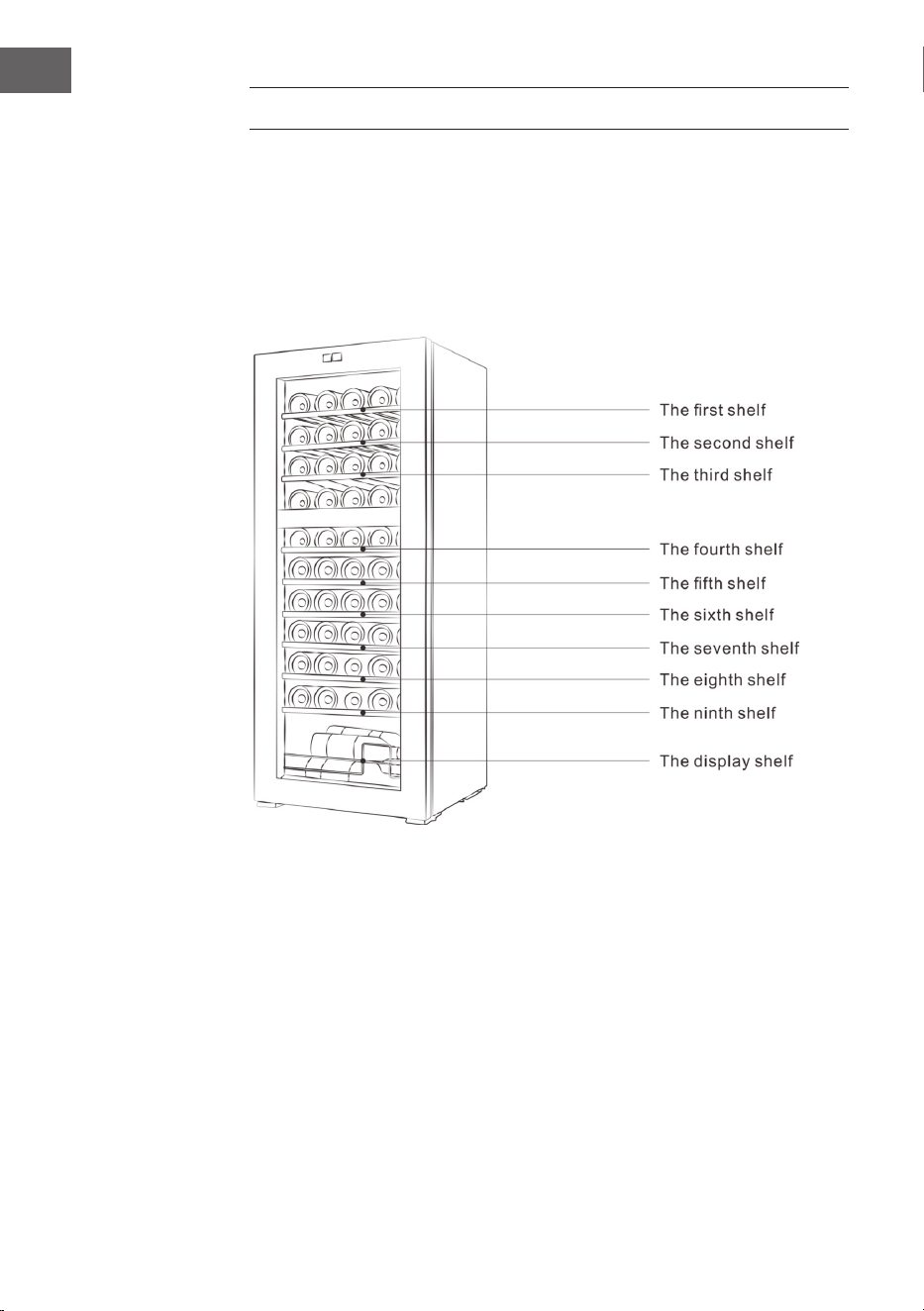 The first shelf
The second shelf
The third shelf
The fourth shelf
The fifth shelf
The sixth shelf
The seventh shelf
The eighth shelf
The ninth shelf
The display shelf